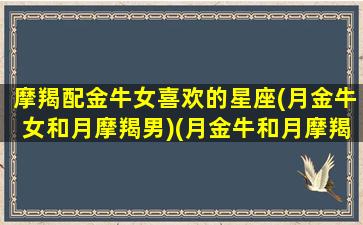 摩羯配金牛女喜欢的星座(月金牛女和月摩羯男)(月金牛和月摩羯